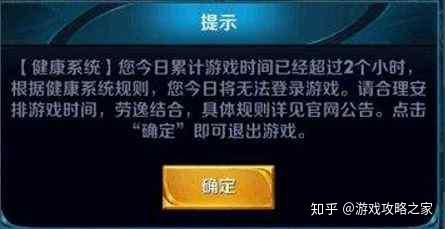 提示

【健康系统】您今日累计游戏时间已经超过2个小时，根据健康系统规则，您今日将无法登录游戏。请合理安排游戏时间，劳逸结合，具体规则详见官网公告。点击“确定”即可退出游戏。

确定

知乎 @游戏攻略之家